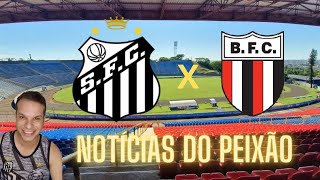 S.F.C.

X

B.F.C.

NOTICIAS DO PEIXÃO